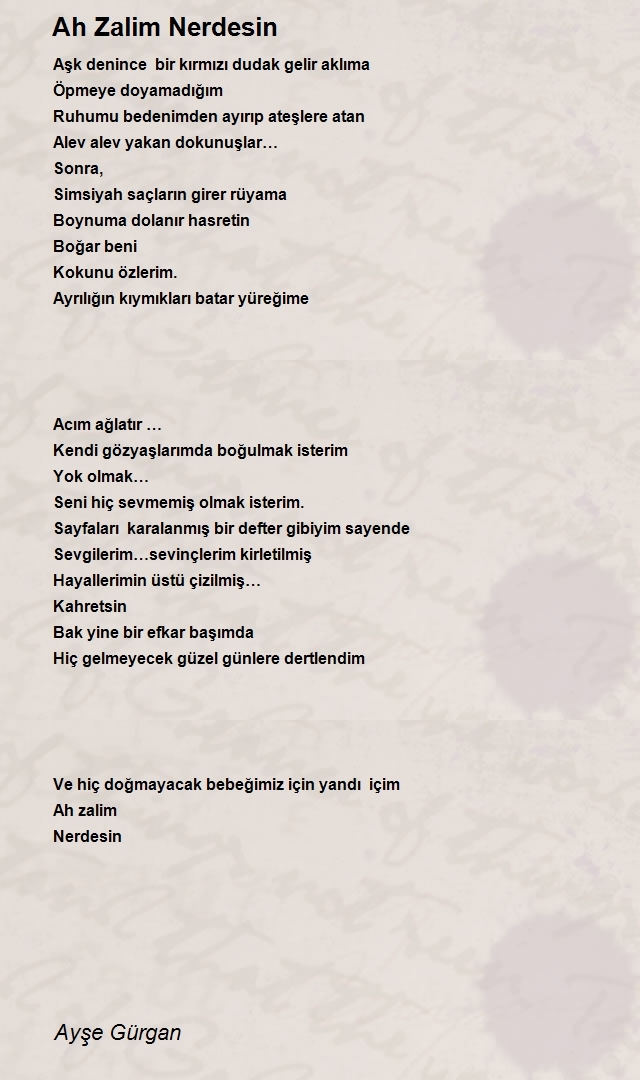 Ah Zalim Nerdesin

Aşk denince bir kırmızı dudak gelir aklıma
Öpmeye doyamadığım
Ruhumu bedenimden ayırıp ateşlere atan
Alev alev yakan dokunuşlar…
Sonra,
Simsiyah saçların girer rüyama
Boynuma dolanır hasretin
Boğar beni
Kokunu özlerim.
Ayrılığın kıymıkları batar yüreğime

Acım ağlatır …
Kendi gözyaşlarımda boğulmak isterim
Yok olmak…
Seni hiç sevmemiş olmak isterim.
Sayfaları karalanmış bir defter gibiyim sayende
Sevgilerim…sevinçlerim kirletilmiş
Hayallerimin üstü çizilmiş…
Kahretsin
Bak yine bir efkar başımda
Hiç gelmeyecek güzel günlere dertlendim

Ve hiç doğmayacak bebeğimiz için yandı içim
Ah zalim
Nerdesin

Ayşe Gürgan